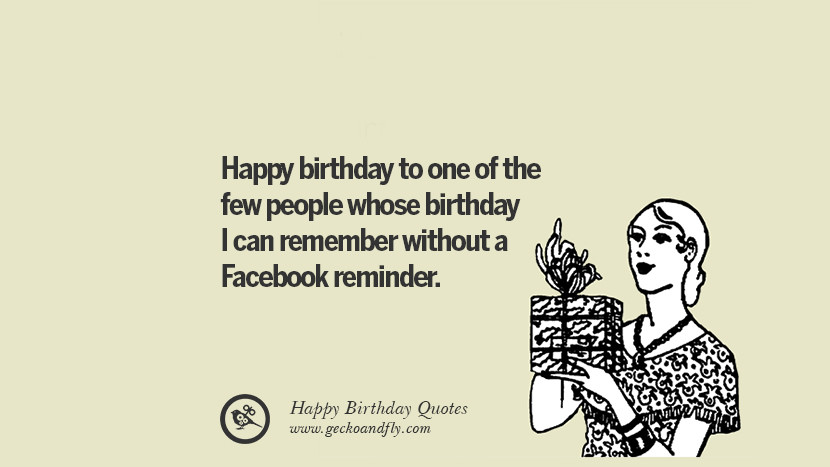 Happy birthday to one of the few people whose birthday I can remember without a Facebook reminder.

Happy Birthday Quotes
www.geckoandfly.com